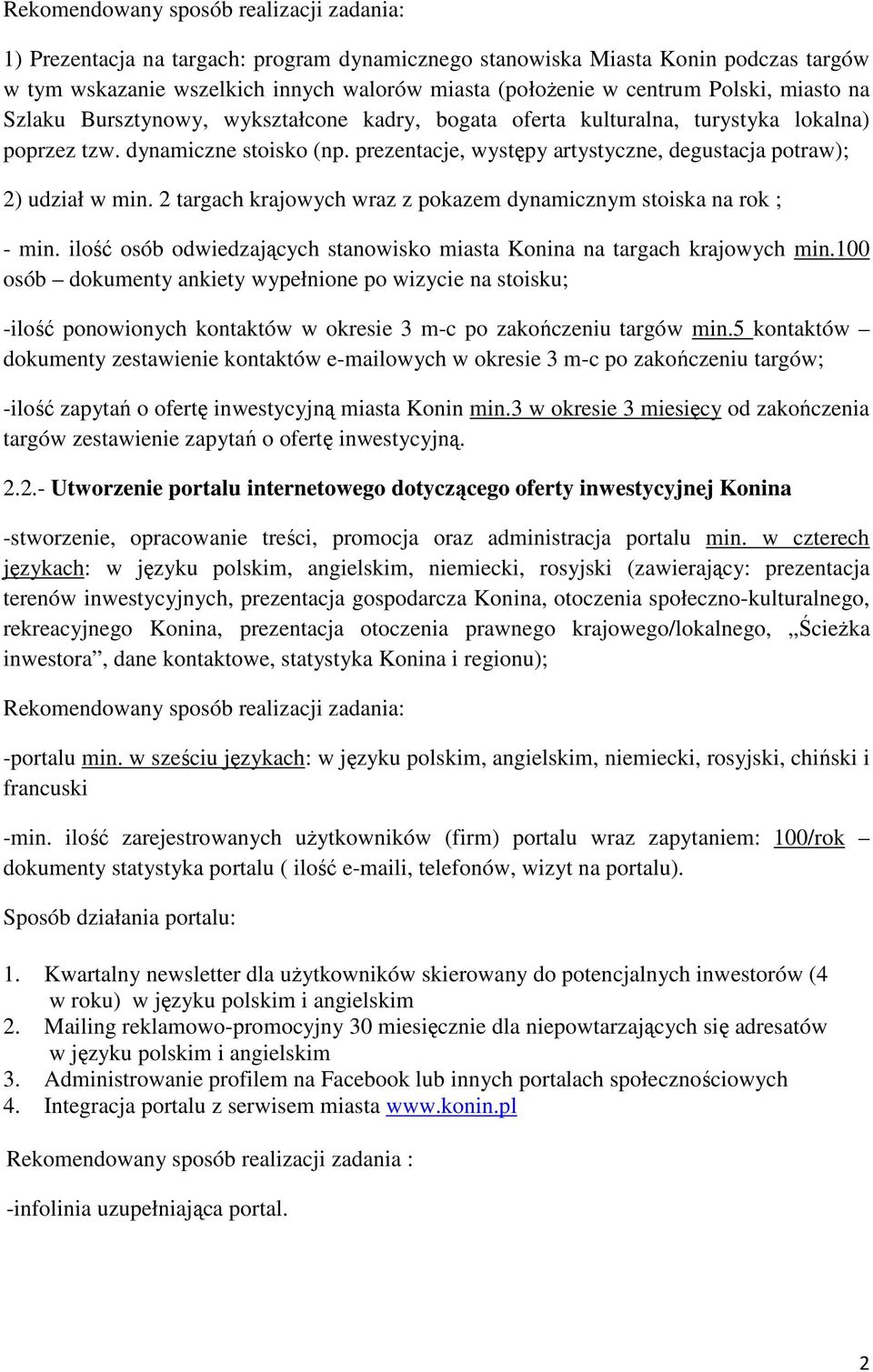 Rekomendowany sposób realizacji zadania:

1) Prezentacja na targach: program dynamicznego stanowiska Miasta Konin podczas targów w tym wskazanie wszelkich innych walorów miasta (położenie w centrum Polski, miasto na Szlaku Bursztynowy, wykształcone kadry, bogata oferta kulturalna, turystyka lokalna) poprzez tzw. dynamiczne stoisko (np. prezentacje, występy artystyczne, degustacja potraw);

2) udział w min. 2 targach krajowych wraz z pokazem dynamicznym stoiska na rok ;

- min. ilość osób odwiedzających stanowisko miasta Konina na targach krajowych min.100 osób – dokumenty ankiety wypełnione po wizycie na stoisku;

-ilość ponowionych kontaktów w okresie 3 m-c po zakończeniu targów min.5 kontaktów – dokumenty zestawienie kontaktów e-mailowych w okresie 3 m-c po zakończeniu targów;

-ilość zapytań o ofertę inwestycyjną miasta Konin min.3 w okresie 3 miesięcy od zakończenia targów zestawienie zapytań o ofertę inwestycyjną.

2.2.- Utworzenie portalu internetowego dotyczącego oferty inwestycyjnej Konina

-stworzenie, opracowanie treści, promocja oraz administracja portalu min. w czterech językach: w języku polskim, angielskim, niemiecki, rosyjski (zawierający: prezentacja terenów inwestycyjnych, prezentacja gospodarcza Konina, otoczenia społeczno-kulturalnego, rekreacyjnego Konina, prezentacja otoczenia prawnego krajowego/lokalnego, „Ścieżka inwestora”, dane kontaktowe, statystyka Konina i regionu);

Rekomendowany sposób realizacji zadania:

-portalu min. w sześciu językach: w języku polskim, angielskim, niemiecki, rosyjski, chiński i francuski

-min. ilość zarejestrowanych użytkowników (firm) portalu wraz zapytaniem: 100/rok – dokumenty statystyka portalu ( ilość e-maili, telefonów, wizyt na portalu).

Sposób działania portalu:

1. Kwartalny newsletter dla użytkowników skierowany do potencjalnych inwestorów (4 w roku) w języku polskim i angielskim
2. Mailing reklamowo-promocyjny 30 miesięcznie dla niepowtarzających się adresatów w języku polskim i angielskim
3. Administrowanie profilem na Facebook lub innych portalach społecznościowych
4. Integracja portalu z serwisem miasta www.konin.pl

Rekomendowany sposób realizacji zadania :

-infolinia uzupełniająca portal.

2